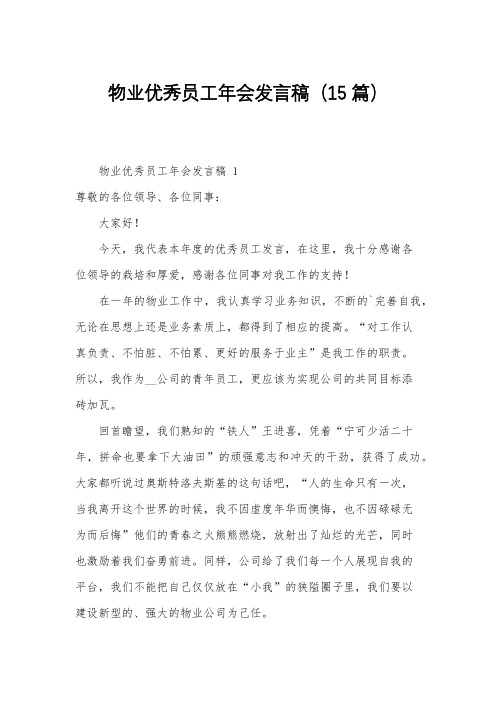 物业优秀员工年会发言稿（15篇）

物业优秀员工年会发言稿 1

尊敬的各位领导、各位同事：

大家好！

今天，我代表本年度的优秀员工发言，在这里，我十分感谢各位领导的栽培和厚爱，感谢各位同事对我工作的支持！

在一年的物业工作中，我认真学习业务知识，不断的`完善自我，无论在思想上还是业务素质上，都得到了相应的提高。“对工作认真负责、不怕脏、不怕累、更好的服务于业主”是我工作的职责。所以，我作为__公司的青年员工，更应该为实现公司的共同目标添砖加瓦。

回首瞻望，我们熟知的“铁人”王进喜，凭着“宁可少活二十年，拼命也要拿下大油田”的顽强意志和冲天的干劲，获得了成功。大家都听说过奥斯特洛夫斯基的这句话吧，“人的生命只有一次，当我离开这个世界的时候，我不因虚度年华而懊悔，也不因碌碌无为而后悔”他们的青春之火熊熊燃烧，放射出了灿烂的光芒，同时也激励着我们奋勇前进。同样，公司给了我们每一个人展现自我的平台，我们不能把自己仅仅放在“小我”的狭隘圈子里，我们要以建设新型的、强大的物业公司为己任。